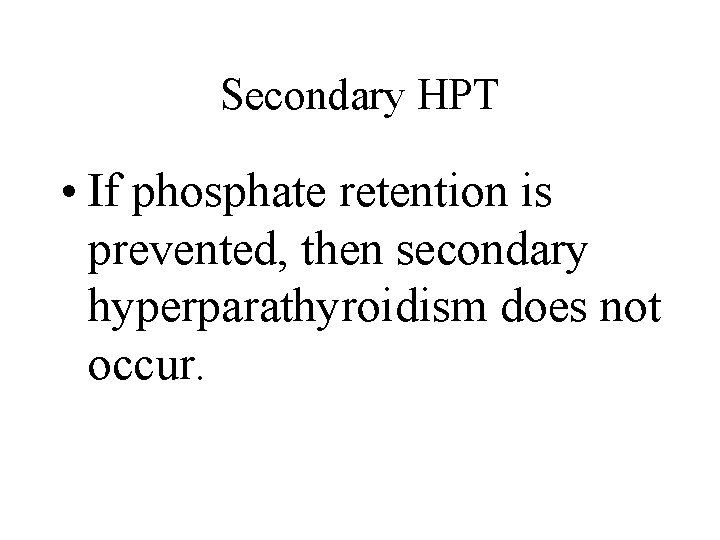 Secondary HPT

• If phosphate retention is prevented, then secondary hyperparathyroidism does not occur.